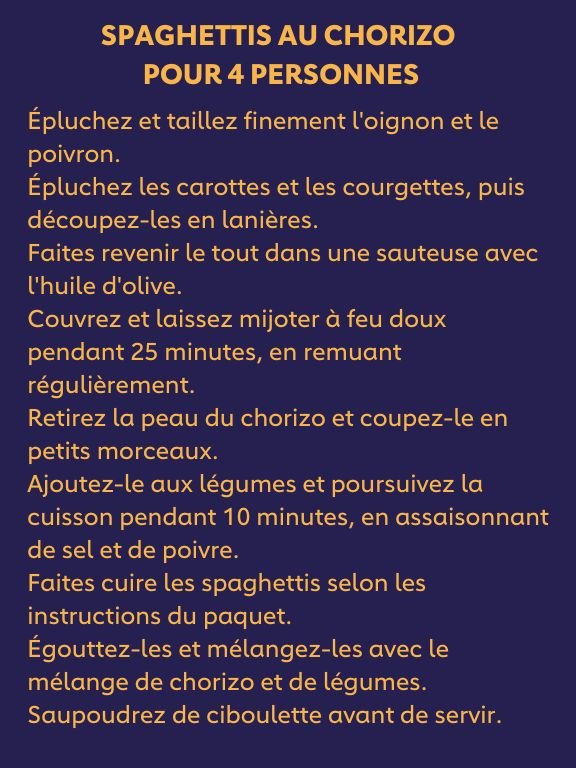 SPAGHETTIS AU CHORIZO
POUR 4 PERSONNES

Épluchez et taillez finement l'oignon et le poivron.
Épluchez les carottes et les courgettes, puis découpez-les en lanières.
Faites revenir le tout dans une sauteuse avec l'huile d'olive.
Couvrez et laissez mijoter à feu doux pendant 25 minutes, en remuant régulièrement.
Retirez la peau du chorizo et coupez-le en petits morceaux.
Ajoutez-le aux légumes et poursuivez la cuisson pendant 10 minutes, en assaisonnant de sel et de poivre.
Faites cuire les spaghettis selon les instructions du paquet.
Égouttez-les et mélangez-les avec le mélange de chorizo et de légumes.
Saupoudrez de ciboulette avant de servir.